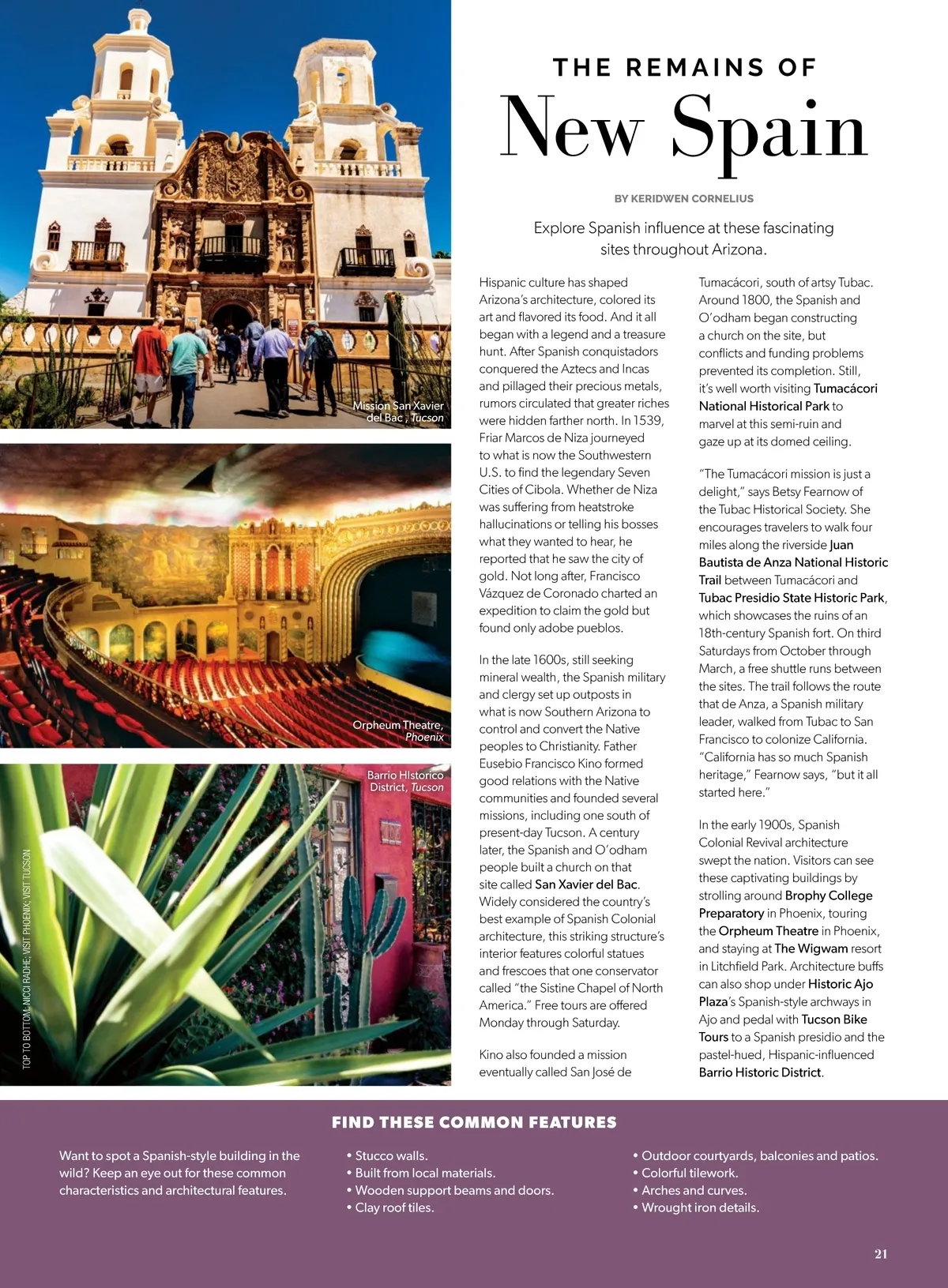 Mission San Xavier del Bac , Tucson

Orpheum Theatre, Phoenix

Barrio HIstorico District, Tucson

TOP TO BOTTOM: NICCI RADHE; VISIT PHOENIX; VISIT TUCSON

THE REMAINS OF
New Spain

BY KERIDWEN CORNELIUS

Explore Spanish influence at these fascinating sites throughout Arizona.

Hispanic culture has shaped Arizona's architecture, colored its art and flavored its food. And it all began with a legend and a treasure hunt. After Spanish conquistadors conquered the Aztecs and Incas and pillaged their precious metals, rumors circulated that greater riches were hidden farther north. In 1539, Friar Marcos de Niza journeyed to what is now the Southwestern U.S. to find the legendary Seven Cities of Cibola. Whether de Niza was suffering from heatstroke hallucinations or telling his bosses what they wanted to hear, he reported that he saw the city of gold. Not long after, Francisco Vázquez de Coronado charted an expedition to claim the gold but found only adobe pueblos.

In the late 1600s, still seeking mineral wealth, the Spanish military and clergy set up outposts in what is now Southern Arizona to control and convert the Native peoples to Christianity. Father Eusebio Francisco Kino formed good relations with the Native communities and founded several missions, including one south of present-day Tucson. A century later, the Spanish and O'odham people built a church on that site called San Xavier del Bac. Widely considered the country's best example of Spanish Colonial architecture, this striking structure's interior features colorful statues and frescoes that one conservator called "the Sistine Chapel of North America." Free tours are offered Monday through Saturday.

Kino also founded a mission eventually called San José de Tumacácori, south of artsy Tubac. Around 1800, the Spanish and O'odham began constructing a church on the site, but conflicts and funding problems prevented its completion. Still, it's well worth visiting Tumacácori National Historical Park to marvel at this semi-ruin and gaze up at its domed ceiling.

"The Tumacácori mission is just a delight," says Betsy Fearnow of the Tubac Historical Society. She encourages travelers to walk four miles along the riverside Juan Bautista de Anza National Historic Trail between Tumacácori and Tubac Presidio State Historic Park, which showcases the ruins of an 18th-century Spanish fort. On third Saturdays from October through March, a free shuttle runs between the sites. The trail follows the route that de Anza, a Spanish military leader, walked from Tubac to San Francisco to colonize California. "California has so much Spanish heritage," Fearnow says, "but it all started here."

In the early 1900s, Spanish Colonial Revival architecture swept the nation. Visitors can see these captivating buildings by strolling around Brophy College Preparatory in Phoenix, touring the Orpheum Theatre in Phoenix, and staying at The Wigwam resort in Litchfield Park. Architecture buffs can also shop under Historic Ajo Plaza's Spanish-style archways in Ajo and pedal with Tucson Bike Tours to a Spanish presidio and the pastel-hued, Hispanic-influenced Barrio Historic District.

FIND THESE COMMON FEATURES

Want to spot a Spanish-style building in the wild? Keep an eye out for these common characteristics and architectural features.

• Stucco walls.
• Built from local materials.
• Wooden support beams and doors.
• Clay roof tiles.

• Outdoor courtyards, balconies and patios.
• Colorful tilework.
• Arches and curves.
• Wrought iron details.

21